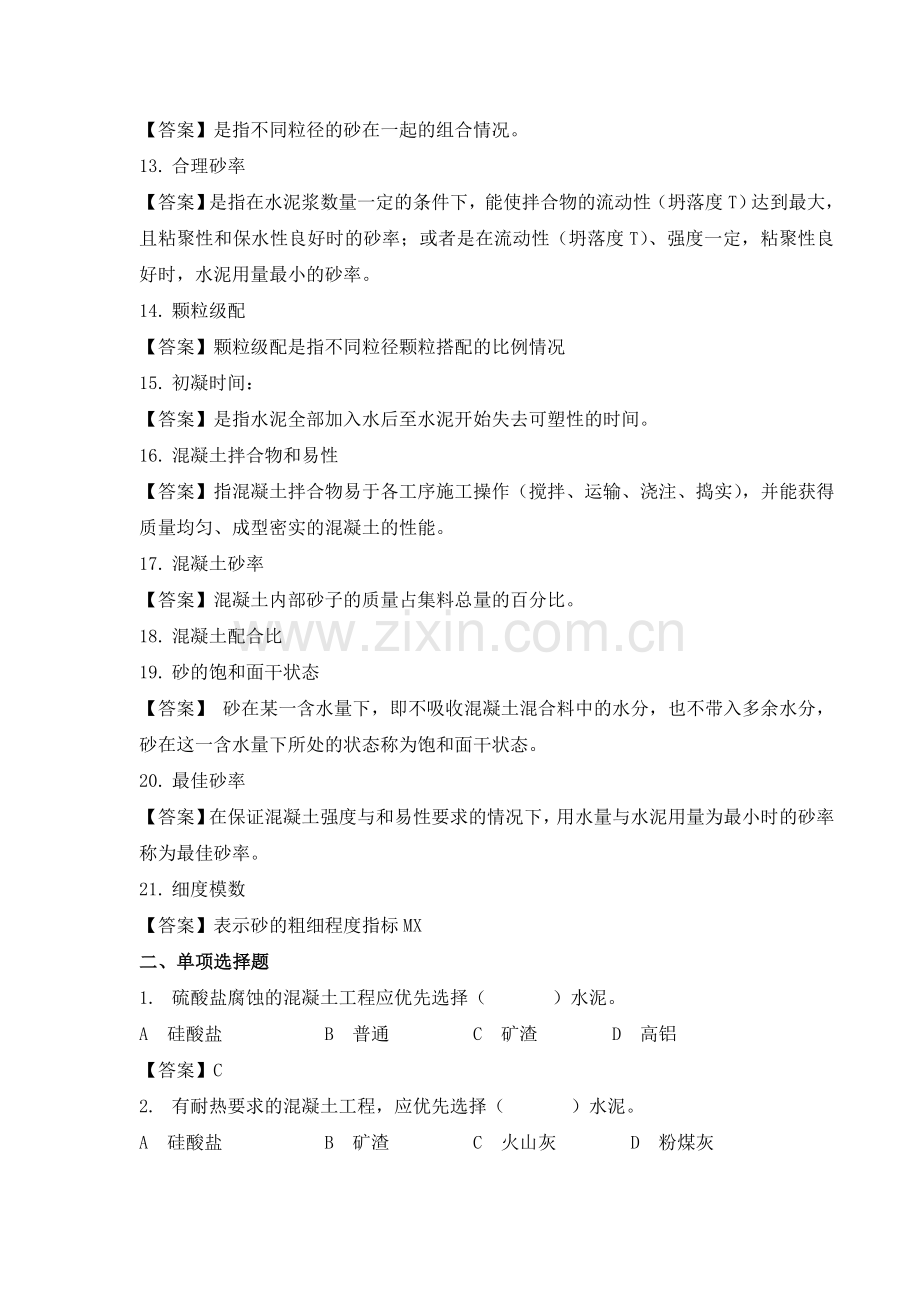 【答案】是指不同粒径的砂在一起的组合情况。

13. 合理砂率

【答案】是指在水泥浆数量一定的条件下，能使拌合物的流动性（坍落度 T）达到最大，且粘聚性和保水性良好时的砂率；或者是在流动性（坍落度 T）、强度一定，粘聚性良好时，水泥用量最小的砂率。

14. 颗粒级配

【答案】颗粒级配是指不同粒径颗粒搭配的比例情况

15. 初凝时间：

【答案】是指水泥全部加入水后至水泥开始失去可塑性的时间。

16. 混凝土拌合物和易性

【答案】指混凝土拌合物易于各工序施工操作（搅拌、运输、浇注、捣实），并能获得质量均匀、成型密实的混凝土的性能。

17. 混凝土砂率

【答案】混凝土内部砂子的质量占集料总量的百分比。

18. 混凝土配合比

www.zixin.com.cn

19. 砂的饱和面干状态

【答案】 砂在某一含水量下，即不吸收混凝土混合料中的水分，也不带入多余水分，砂在这一含水量下所处的状态称为饱和面干状态。

20. 最佳砂率

【答案】在保证混凝土强度与和易性要求的情况下，用水量与水泥用量为最小时的砂率称为最佳砂率。

21. 细度模数

【答案】表示砂的粗细程度指标 MX

二、单项选择题

1. 硫酸盐腐蚀的混凝土工程应优先选择（ ）水泥。

A 硅酸盐 B 普通 C 矿渣 D 高铝

【答案】C

2. 有耐热要求的混凝土工程，应优先选择（ ）水泥。

A 硅酸盐 B 矿渣 C 火山灰 D 粉煤灰